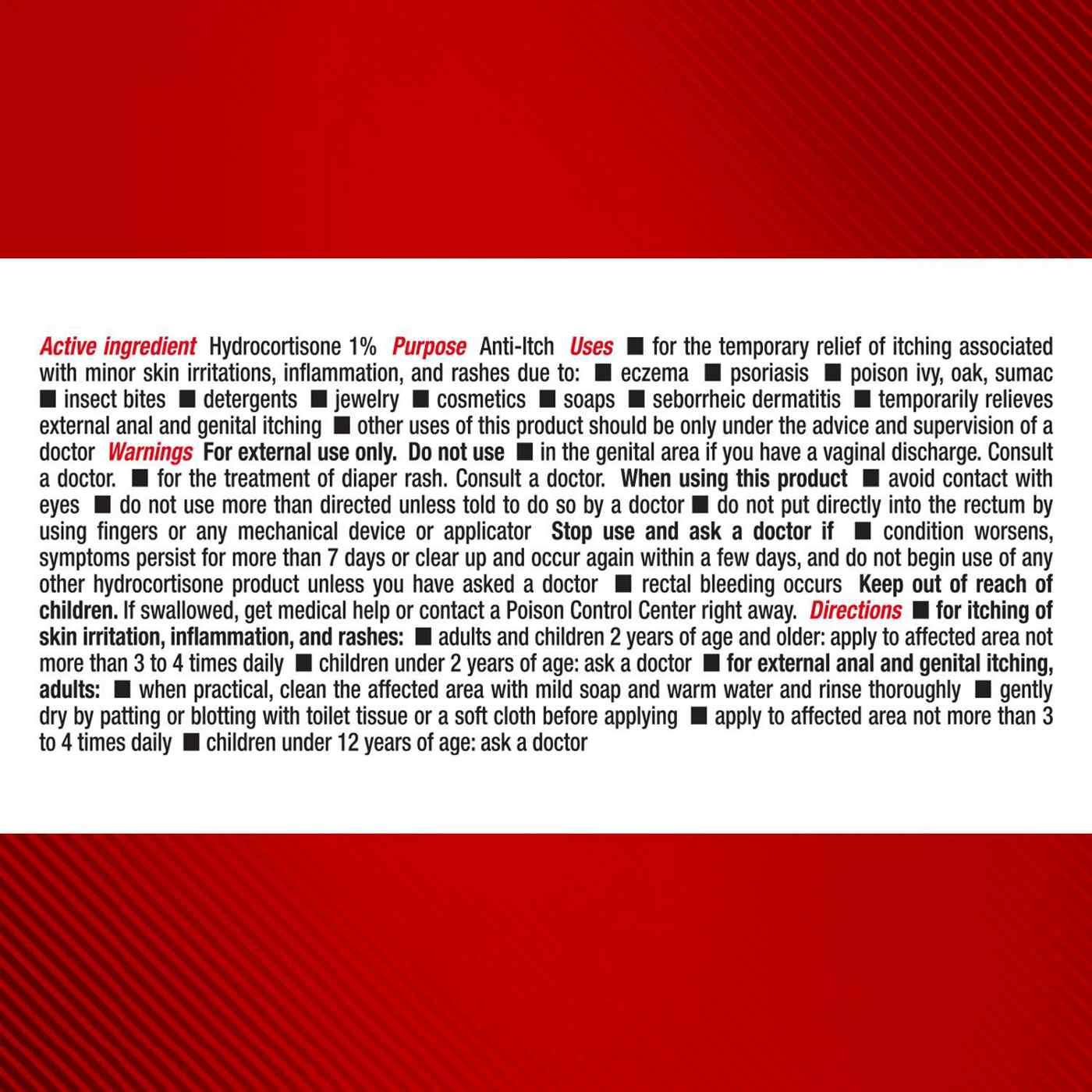 Active ingredient Hydrocortisone 1% Purpose Anti-Itch Uses ■ for the temporary relief of itching associated with minor skin irritations, inflammation, and rashes due to: ■ eczema ■ psoriasis ■ poison ivy, oak, sumac ■ insect bites ■ detergents ■ jewelry ■ cosmetics ■ soaps ■ seborrheic dermatitis ■ temporarily relieves external anal and genital itching ■ other uses of this product should be only under the advice and supervision of a doctor Warnings For external use only. Do not use ■ in the genital area if you have a vaginal discharge. Consult a doctor. ■ for the treatment of diaper rash. Consult a doctor. When using this product ■ avoid contact with eyes ■ do not use more than directed unless told to do so by a doctor ■ do not put directly into the rectum by using fingers or any mechanical device or applicator Stop use and ask a doctor if ■ condition worsens, symptoms persist for more than 7 days or clear up and occur again within a few days, and do not begin use of any other hydrocortisone product unless you have asked a doctor ■ rectal bleeding occurs Keep out of reach of children. If swallowed, get medical help or contact a Poison Control Center right away. Directions ■ for itching of skin irritation, inflammation, and rashes: ■ adults and children 2 years of age and older: apply to affected area not more than 3 to 4 times daily ■ children under 2 years of age: ask a doctor ■ for external anal and genital itching, adults: ■ when practical, clean the affected area with mild soap and warm water and rinse thoroughly ■ gently dry by patting or blotting with toilet tissue or a soft cloth before applying ■ apply to affected area not more than 3 to 4 times daily ■ children under 12 years of age: ask a doctor